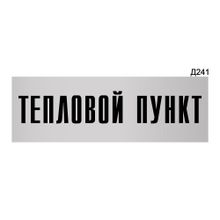 Д241

ТЕПЛОВОЙ ПУНКТ